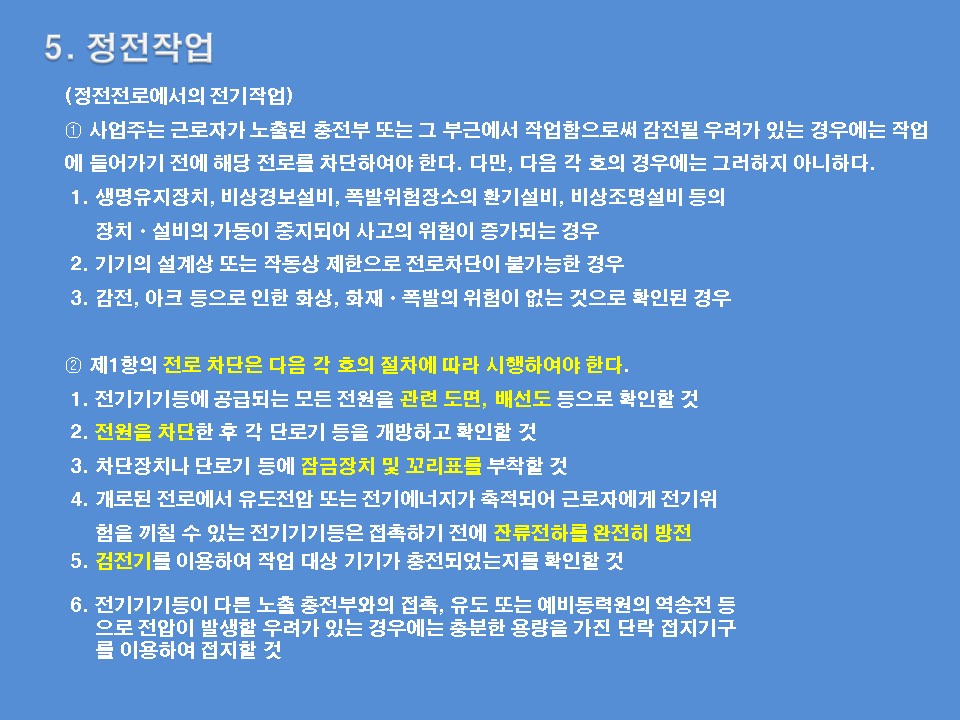 5. 정전작업

(정전전로에서의 전기작업)

① 사업주는 근로자가 노출된 충전부 또는 그 부근에서 작업함으로써 감전될 우려가 있는 경우에는 작업에 들어가기 전에 해당 전로를 차단하여야 한다. 다만, 다음 각 호의 경우에는 그러하지 아니하다.

1. 생명유지장치, 비상경보설비, 폭발위험장소의 환기설비, 비상조명설비 등의 장치 · 설비의 가동이 중지되어 사고의 위험이 증가되는 경우
2. 기기의 설계상 또는 작동상 제한으로 전로차단이 불가능한 경우
3. 감전, 아크 등으로 인한 화상, 화재 · 폭발의 위험이 없는 것으로 확인된 경우

② 제1항의 전로 차단은 다음 각 호의 절차에 따라 시행하여야 한다.

1. 전기기기등에 공급되는 모든 전원을 관련 도면, 배선도 등으로 확인할 것
2. 전원을 차단한 후 각 단로기 등을 개방하고 확인할 것
3. 차단장치나 단로기 등에 잠금장치 및 꼬리표를 부착할 것
4. 개로된 전로에서 유도전압 또는 전기에너지가 축적되어 근로자에게 전기위험을 끼칠 수 있는 전기기기등은 접촉하기 전에 잔류전하를 완전히 방전
5. 검전기를 이용하여 작업 대상 기기가 충전되었는지를 확인할 것
6. 전기기기등이 다른 노출 충전부와의 접촉, 유도 또는 예비동력원의 역송전 등으로 전압이 발생할 우려가 있는 경우에는 충분한 용량을 가진 단락 접지기구를 이용하여 접지할 것